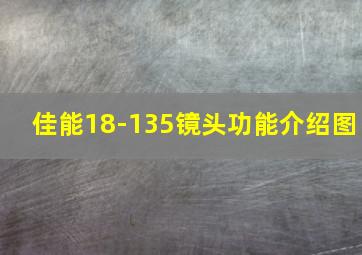 佳能18-135镜头功能介绍图